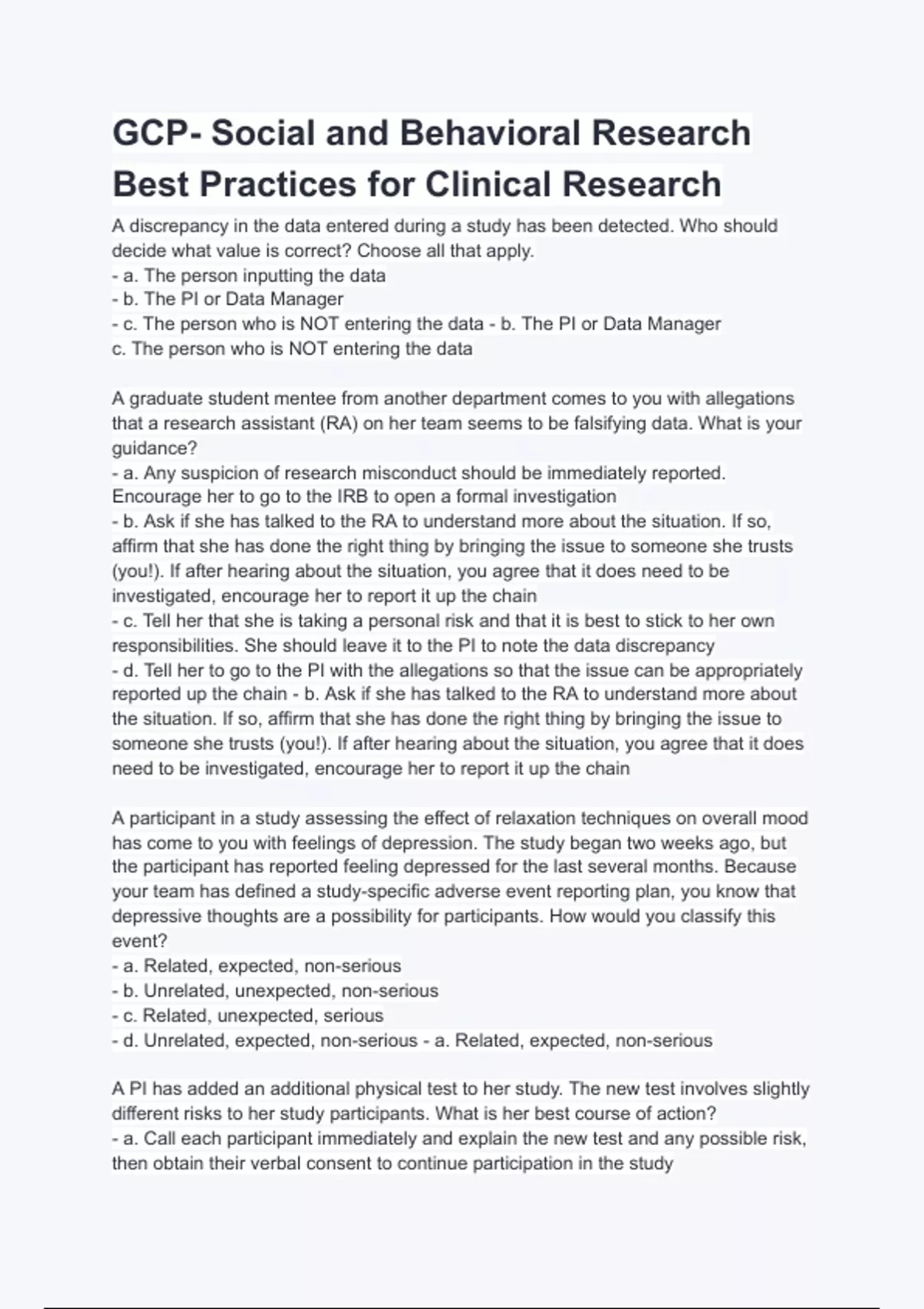 GCP- Social and Behavioral Research Best Practices for Clinical Research

A discrepancy in the data entered during a study has been detected. Who should decide what value is correct? Choose all that apply.
- a. The person inputting the data
- b. The PI or Data Manager
- c. The person who is NOT entering the data - b. The PI or Data Manager
c. The person who is NOT entering the data

A graduate student mentee from another department comes to you with allegations that a research assistant (RA) on her team seems to be falsifying data. What is your guidance?
- a. Any suspicion of research misconduct should be immediately reported. Encourage her to go to the IRB to open a formal investigation
- b. Ask if she has talked to the RA to understand more about the situation. If so, affirm that she has done the right thing by bringing the issue to someone she trusts (you!). If after hearing about the situation, you agree that it does need to be investigated, encourage her to report it up the chain
- c. Tell her that she is taking a personal risk and that it is best to stick to her own responsibilities. She should leave it to the PI to note the data discrepancy
- d. Tell her to go to the PI with the allegations so that the issue can be appropriately reported up the chain - b. Ask if she has talked to the RA to understand more about the situation. If so, affirm that she has done the right thing by bringing the issue to someone she trusts (you!). If after hearing about the situation, you agree that it does need to be investigated, encourage her to report it up the chain

A participant in a study assessing the effect of relaxation techniques on overall mood has come to you with feelings of depression. The study began two weeks ago, but the participant has reported feeling depressed for the last several months. Because your team has defined a study-specific adverse event reporting plan, you know that depressive thoughts are a possibility for participants. How would you classify this event?
- a. Related, expected, non-serious
- b. Unrelated, unexpected, non-serious
- c. Related, unexpected, serious
- d. Unrelated, expected, non-serious - a. Related, expected, non-serious

A PI has added an additional physical test to her study. The new test involves slightly different risks to her study participants. What is her best course of action?
- a. Call each participant immediately and explain the new test and any possible risk, then obtain their verbal consent to continue participation in the study